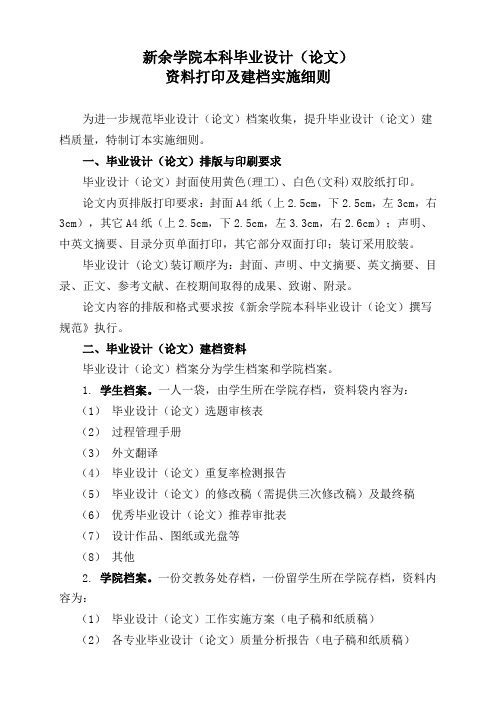 新余学院本科毕业设计（论文）
资料打印及建档实施细则

为进一步规范毕业设计（论文）档案收集，提升毕业设计（论文）建档质量，特制订本实施细则。

一、毕业设计（论文）排版与印刷要求

毕业设计（论文）封面使用黄色(理工)、白色(文科)双胶纸打印。

论文内页排版打印要求：封面A4纸（上2.5cm，下2.5cm，左3cm，右3cm），其它A4纸（上2.5cm，下2.5cm，左3.3cm，右2.6cm）；声明、中英文摘要、目录分页单面打印，其它部分双面打印；装订采用胶装。

毕业设计（论文)装订顺序为：封面、声明、中文摘要、英文摘要、目录、正文、参考文献、在校期间取得的成果、致谢、附录。

论文内容的排版和格式要求按《新余学院本科毕业设计（论文）撰写规范》执行。

二、毕业设计（论文）建档资料

毕业设计（论文）档案分为学生档案和学院档案。

1. 学生档案。一人一袋，由学生所在学院存档，资料袋内容为：

（1） 毕业设计（论文）选题审核表

（2） 过程管理手册

（3） 外文翻译

（4） 毕业设计（论文）重复率检测报告

（5） 毕业设计（论文）的修改稿（需提供三次修改稿）及最终稿

（6） 优秀毕业设计（论文）推荐审批表

（7） 设计作品、图纸或光盘等

（8） 其他

2. 学院档案。一份交教务处存档，一份留学生所在学院存档，资料内容为：

（1） 毕业设计（论文）工作实施方案（电子稿和纸质稿）

（2） 各专业毕业设计（论文）质量分析报告（电子稿和纸质稿）